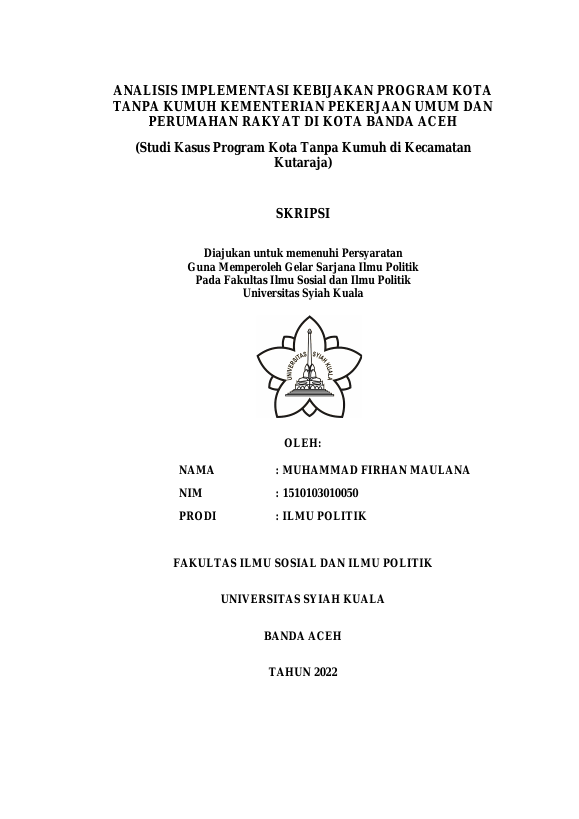 ANALISIS IMPLEMENTASI KEBIJAKAN PROGRAM KOTA TANPA KUMUH KEMENTERIAN PEKERJAAN UMUM DAN PERUMAHAN RAKYAT DI KOTA BANDA ACEH

(Studi Kasus Program Kota Tanpa Kumuh di Kecamatan Kutaraja)

SKRIPSI

Diajukan untuk memenuhi Persyaratan
Guna Memperoleh Gelar Sarjana Ilmu Politik
Pada Fakultas Ilmu Sosial dan Ilmu Politik
Universitas Syiah Kuala

UNIVERSITAS SYIAH KUALA

OLEH:

NAMA : MUHAMMAD FIRHAN MAULANA
NIM : 1510103010050
PRODI : ILMU POLITIK

FAKULTAS ILMU SOSIAL DAN ILMU POLITIK

UNIVERSITAS SYIAH KUALA

BANDA ACEH

TAHUN 2022